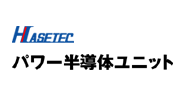 HASETEC

パワー半導体ユニット